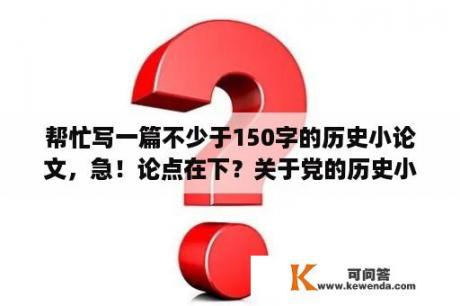 帮忙写一篇不少于150字的历史小论文，急！论点在下？关于党的历史小

K 可问答
www.kewenda.com